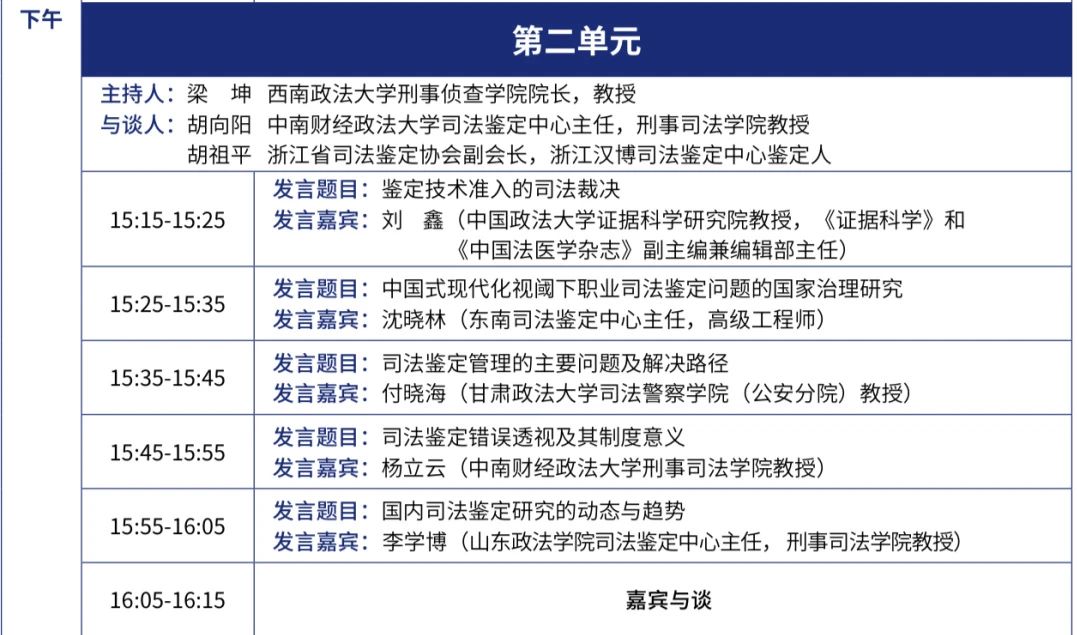 下午

第二单元

主持人：梁 坤 西南政法大学刑事侦查学院院长，教授
与谈人：胡向阳 中南财经政法大学司法鉴定中心主任，刑事司法学院教授
胡祖平 浙江省司法鉴定协会副会长，浙江汉博司法鉴定中心鉴定人

15:15-15:25
发言题目：鉴定技术准入的司法裁决
发言嘉宾：刘 鑫（中国政法大学证据科学研究院教授，《证据科学》和《中国法医学杂志》副主编兼编辑部主任）

15:25-15:35
发言题目：中国式现代化视阈下职业司法鉴定问题的国家治理研究
发言嘉宾：沈晓林（东南司法鉴定中心主任，高级工程师）

15:35-15:45
发言题目：司法鉴定管理的主要问题及解决路径
发言嘉宾：付晓海（甘肃政法大学司法警察学院（公安分院）教授）

15:45-15:55
发言题目：司法鉴定错误透视及其制度意义
发言嘉宾：杨立云（中南财经政法大学刑事司法学院教授）

15:55-16:05
发言题目：国内司法鉴定研究的动态与趋势
发言嘉宾：李学博（山东政法学院司法鉴定中心主任，刑事司法学院教授）

16:05-16:15
嘉宾与谈